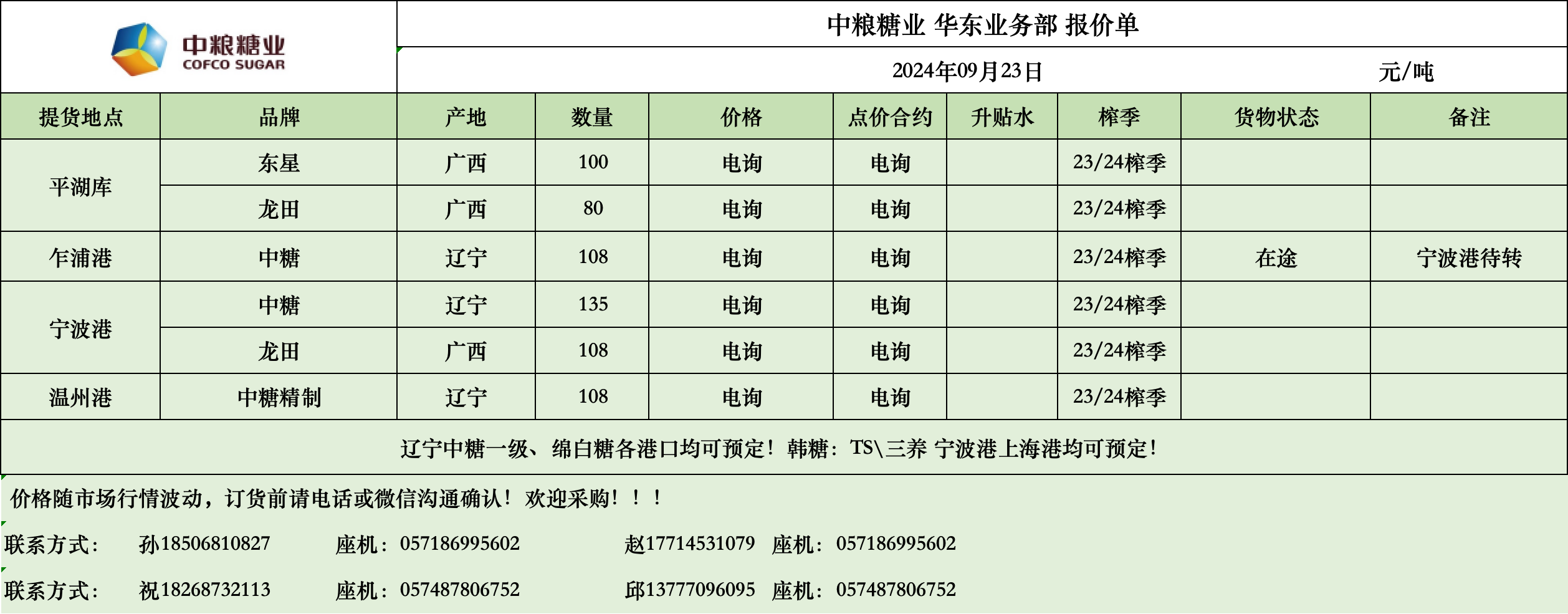 中粮糖业
COFCO SUGAR

中粮糖业 华东业务部 报价单

2024年09月23日 元/吨

| 提货地点 | 品牌 | 产地 | 数量 | 价格 | 点价合约 | 升贴水 | 榨季 | 货物状态 | 备注 |
|---|---|---|---|---|---|---|---|---|---|
| 平湖库 | 东星 | 广西 | 100 | 电询 | 电询 |  | 23/24榨季 |  |  |
|  | 龙田 | 广西 | 80 | 电询 | 电询 |  | 23/24榨季 |  |  |
| 乍浦港 | 中糖 | 辽宁 | 108 | 电询 | 电询 |  | 23/24榨季 | 在途 | 宁波港待转 |
| 宁波港 | 中糖 | 辽宁 | 135 | 电询 | 电询 |  | 23/24榨季 |  |  |
|  | 龙田 | 广西 | 108 | 电询 | 电询 |  | 23/24榨季 |  |  |
| 温州港 | 中糖精制 | 辽宁 | 108 | 电询 | 电询 |  | 23/24榨季 |  |  |

辽宁中糖一级、绵白糖各港口均可预定！韩糖：TS\三养 宁波港上海港均可预定！

价格随市场行情波动，订货前请电话或微信沟通确认！欢迎采购！！！

联系方式： 孙18506810827 座机：057186995602 赵17714531079 座机：057186995602

联系方式： 祝18268732113 座机：057487806752 邱13777096095 座机：057487806752